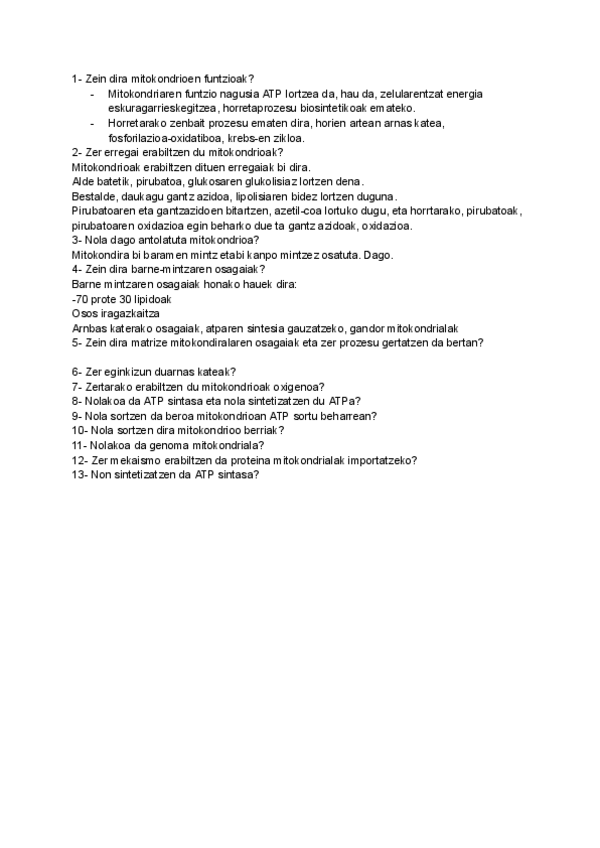 1- Zein dira mitokondrioen funtzioak?
- Mitokondriaren funtzio nagusia ATP lortzea da, hau da, zelularentzat energia eskuragarrieskegitzea, horretaprozesu biosintetikoak emateko.
- Horretarako zenbait prozesu ematen dira, horien artean arnas katea, fosforilazioa-oxidatiboa, krebs-en zikloa.
2- Zer erregai erabiltzen du mitokondrioak?
Mitokondrioak erabiltzen dituen erregaiak bi dira.
Alde batetik, pirubatoa, glukosaren glukolisiaz lortzen dena.
Bestalde, daukagu gantz azidoa, lipolisiaren bidez lortzen duguna.
Pirubatoaren eta gantzazidoen bitartzen, azetil-coa lortuko dugu, eta horrtarako, pirubatoak, pirubatoaren oxidazioa egin beharko due ta gantz azidoak, oxidazioa.
3- Nola dago antolatuta mitokondrioa?
Mitokondira bi baramen mintz etabi kanpo mintzez osatuta. Dago.
4- Zein dira barne-mintzaren osagaiak?
Barne mintzaren osagaiak honako hauek dira:
-70 prote 30 lipidoak
Osos iragazkaitza
Arnbas katerako osagaiak, atparen sintesia gauzatzeko, gandor mitokondrialak
5- Zein dira matrize mitokondiralaren osagaiak eta zer prozesu gertatzen da bertan?

6- Zer eginkizun duarnas kateak?
7- Zertarako erabiltzen du mitokondrioak oxigenoa?
8- Nolakoa da ATP sintasa eta nola sintetizatzen du ATPa?
9- Nola sortzen da beroa mitokondrioan ATP sortu beharrean?
10- Nola sortzen dira mitokondrioo berriak?
11- Nolakoa da genoma mitokondriala?
12- Zer mekaismo erabiltzen da proteina mitokondrialak importatzeko?
13- Non sintetizatzen da ATP sintasa?